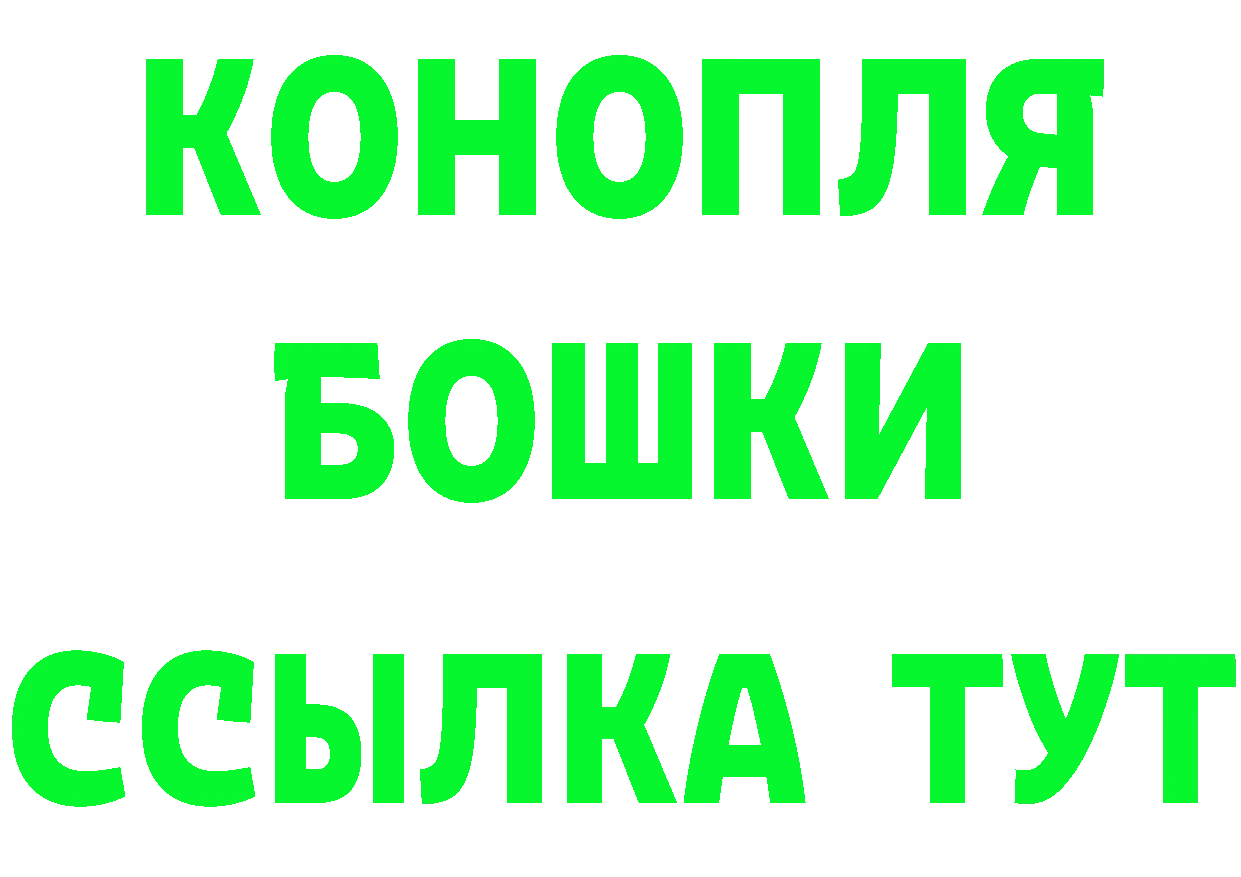 КОНОПЛЯ
БОШКИ
ССЫЛКА ТУТ